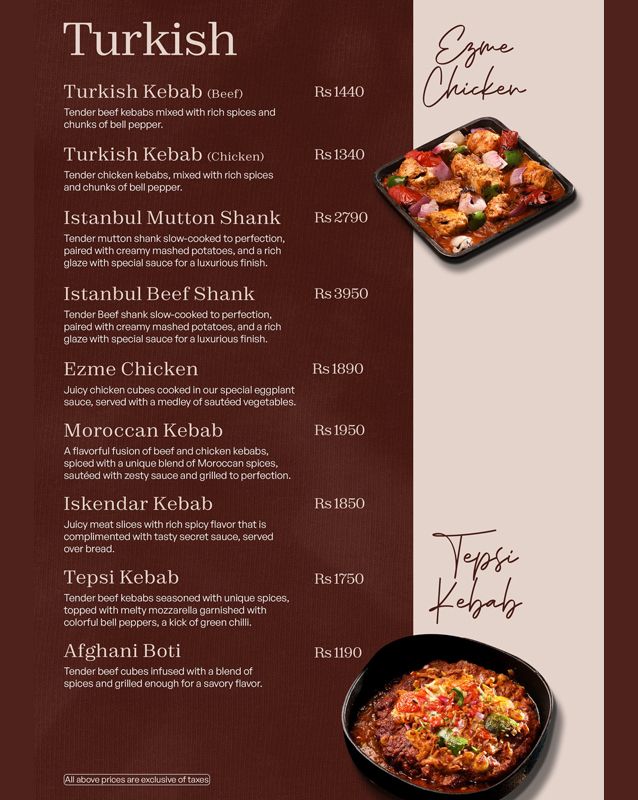 Turkish

Turkish Kebab (Beef) Rs 1440
Tender beef kebabs mixed with rich spices and chunks of bell pepper.

Turkish Kebab (Chicken) Rs 1340
Tender chicken kebabs, mixed with rich spices and chunks of bell pepper.

Istanbul Mutton Shank Rs 2790
Tender mutton shank slow-cooked to perfection, paired with creamy mashed potatoes, and a rich glaze with special sauce for a luxurious finish.

Istanbul Beef Shank Rs 3950
Tender Beef shank slow-cooked to perfection, paired with creamy mashed potatoes, and a rich glaze with special sauce for a luxurious finish.

Ezme Chicken Rs 1890
Juicy chicken cubes cooked in our special eggplant sauce, served with a medley of sautéed vegetables.

Moroccan Kebab Rs 1950
A flavorful fusion of beef and chicken kebabs, spiced with a unique blend of Moroccan spices, sautéed with zesty sauce and grilled to perfection.

Iskendar Kebab Rs 1850
Juicy meat slices with rich spicy flavor that is complimented with tasty secret sauce, served over bread.

Tepsi Kebab Rs 1750
Tender beef kebabs seasoned with unique spices, topped with melty mozzarella garnished with colorful bell peppers, a kick of green chilli.

Afghani Boti Rs 1190
Tender beef cubes infused with a blend of spices and grilled enough for a savory flavor.

All above prices are exclusive of taxes

Ezme Chicken

Tepsi Kebab